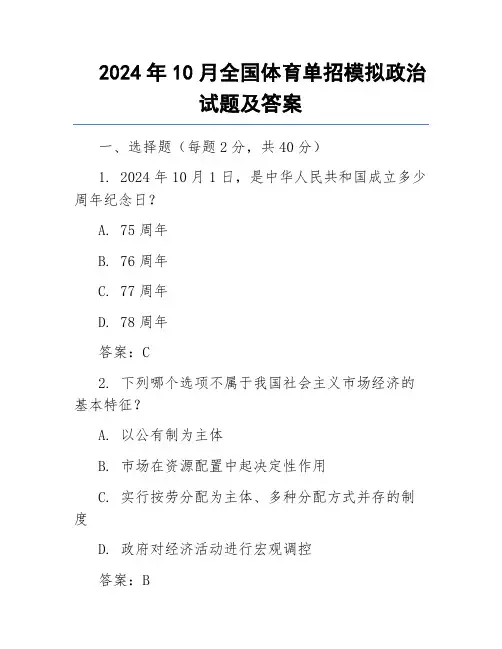 2024 年 10 月全国体育单招模拟政治试题及答案

一、选择题（每题 2 分，共 40 分）

1. 2024 年 10 月 1 日，是中华人民共和国成立多少周年纪念日？

A. 75 周年

B. 76 周年

C. 77 周年

D. 78 周年

答案：C

2. 下列哪个选项不属于我国社会主义市场经济的基本特征？

A. 以公有制为主体

B. 市场在资源配置中起决定性作用

C. 实行按劳分配为主体、多种分配方式并存的制度

D. 政府对经济活动进行宏观调控

答案：B